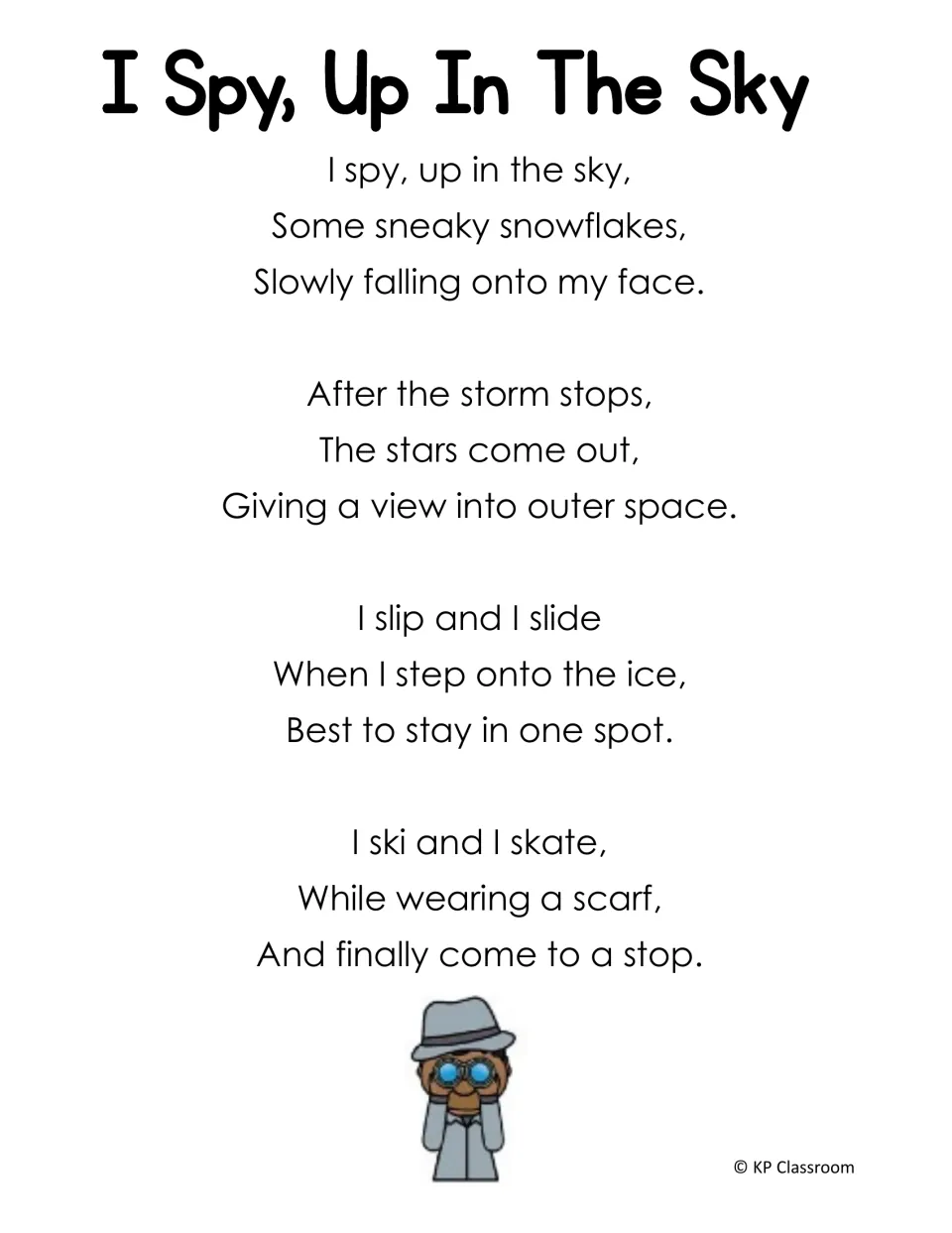 I Spy, Up In The Sky

I spy, up in the sky,
Some sneaky snowflakes,
Slowly falling onto my face.

After the storm stops,
The stars come out,
Giving a view into outer space.

I slip and I slide
When I step onto the ice,
Best to stay in one spot.

I ski and I skate,
While wearing a scarf,
And finally come to a stop.

© KP Classroom